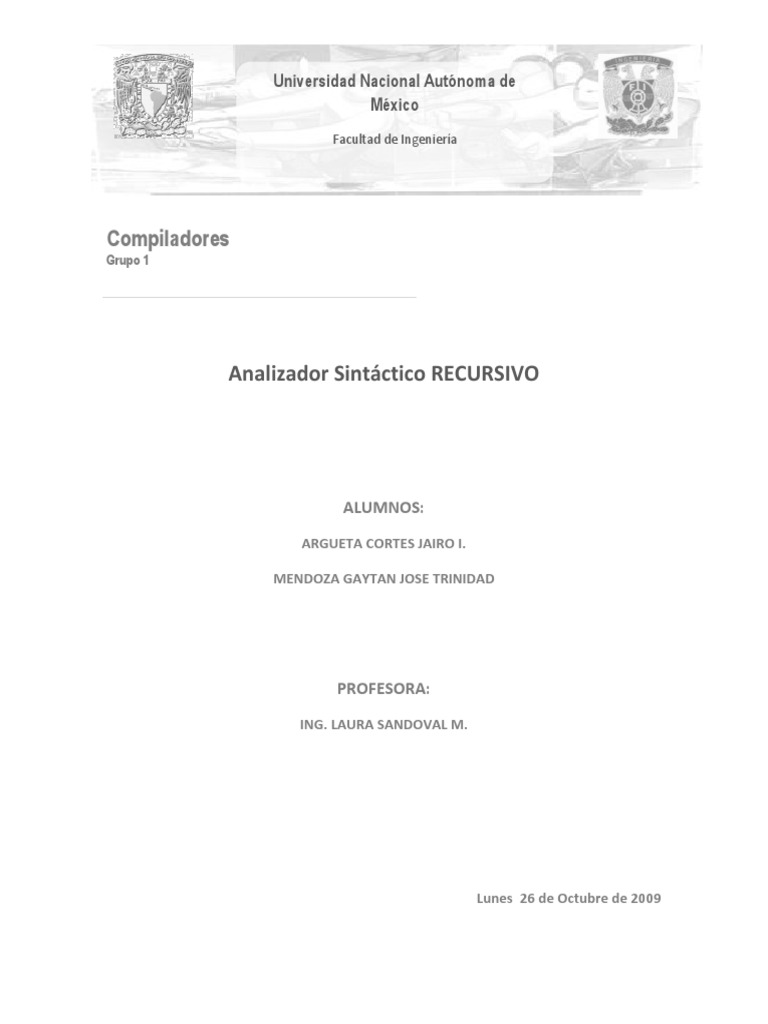 Universidad Nacional Autónoma de México

Facultad de Ingeniería

Compiladores
Grupo 1

Analizador Sintáctico RECURSIVO

ALUMNOS:

ARGUETA CORTES JAIRO I.

MENDOZA GAYTAN JOSE TRINIDAD

PROFESORA:

ING. LAURA SANDOVAL M.

Lunes 26 de Octubre de 2009